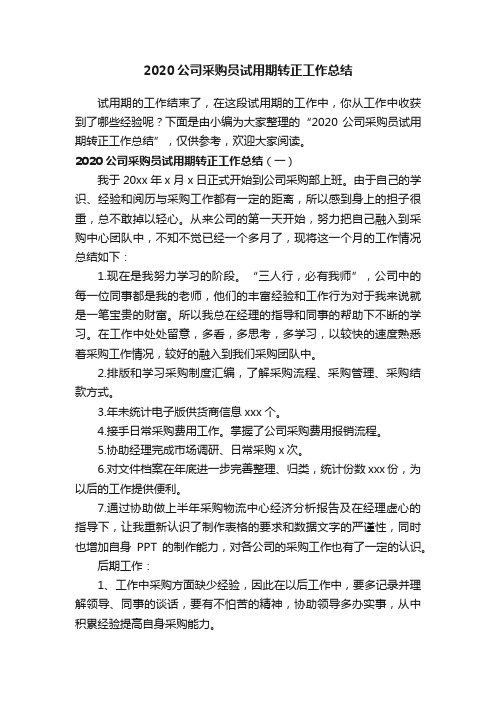 2020 公司采购员试用期转正工作总结

试用期的工作结束了，在这段试用期的工作中，你从工作中收获到了哪些经验呢？下面是由小编为大家整理的“2020 公司采购员试用期转正工作总结”，仅供参考，欢迎大家阅读。

2020 公司采购员试用期转正工作总结（一）

我于 20xx 年 x 月 x 日正式开始到公司采购部上班。由于自己的学识、经验和阅历与采购工作都有一定的距离，所以感到身上的担子很重，总不敢掉以轻心。从来公司的第一天开始，努力把自己融入到采购中心团队中，不知不觉已经一个多月了，现将这一个月的工作情况总结如下：

1.现在是我努力学习的阶段。“三人行，必有我师”，公司中的每一位同事都是我的老师，他们的丰富经验和工作行为对于我来说就是一笔宝贵的财富。所以我总在经理的指导和同事的帮助下不断的学习。在工作中处处留意，多看，多思考，多学习，以较快的速度熟悉着采购工作情况，较好的融入到我们采购团队中。

2.排版和学习采购制度汇编，了解采购流程、采购管理、采购结款方式。

3.年末统计电子版供货商信息 xxx 个。

4.接手日常采购费用工作。掌握了公司采购费用报销流程。

5.协助经理完成市场调研、日常采购 x 次。

6.对文件档案在年底进一步完善整理、归类，统计份数 xxx 份，为以后的工作提供便利。

7.通过协助做上半年采购物流中心经济分析报告及在经理虚心的指导下，让我重新认识了制作表格的要求和数据文字的严谨性，同时也增加自身 PPT 的制作能力，对各公司的采购工作也有了一定的认识。

后期工作：

1、工作中采购方面缺少经验，因此在以后工作中，要多记录并理解领导、同事的谈话，要有不怕苦的精神，协助领导多办实事，从中积累经验提高自身采购能力。